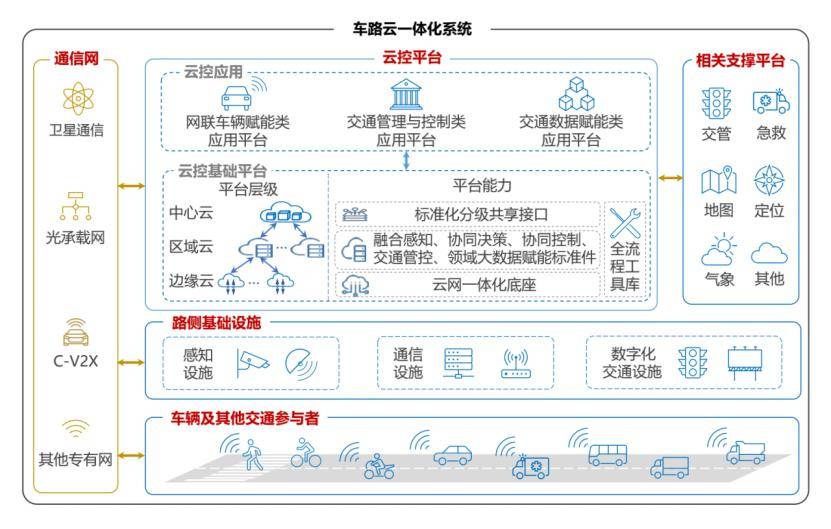 车路云一体化系统

通信网
卫星通信
光承载网
C-V2X
其他专有网

云控平台
云控应用
网联车辆赋能类应用平台
交通管理与控制类应用平台
交通数据赋能类应用平台

云控基础平台
平台层级
中心云
区域云
边缘云

平台能力
标准化分级共享接口
融合感知、协同决策、协同控制、交通管控、领域大数据赋能标准件
云网一体化底座
全流程工具库

相关支撑平台
交管
急救
地图
定位
气象
其他

路侧基础设施
感知设施
通信设施
数字化交通设施

车辆及其他交通参与者